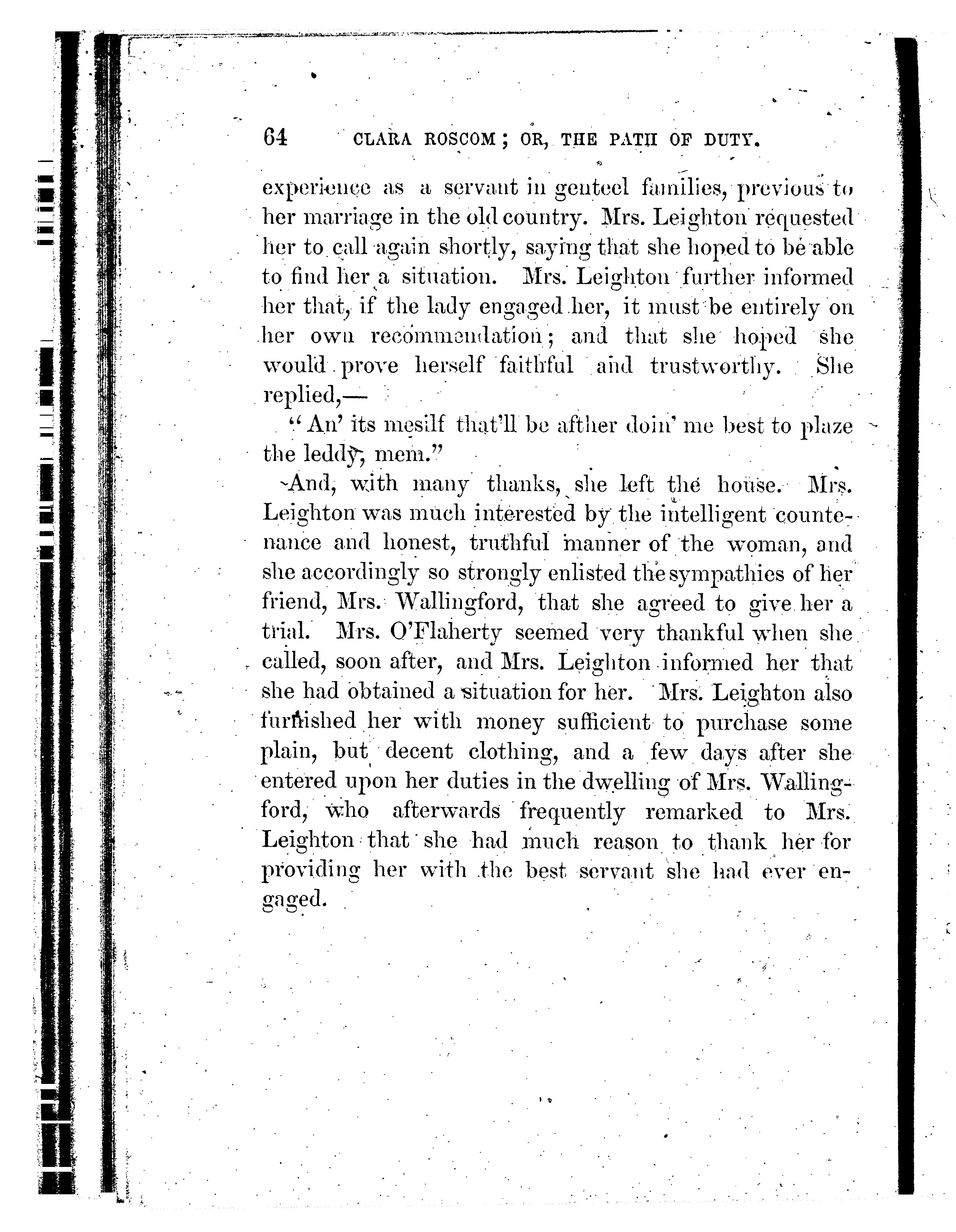 64 CLARA ROSCOM; OR, THE PATH OF DUTY.

experience as a servant in genteel families, previous to her marriage in the old country. Mrs. Leighton requested her to call again shortly, saying that she hoped to be able to find her a situation. Mrs. Leighton further informed her that, if the lady engaged her, it must be entirely on her own recommendation; and that she hoped she would prove herself faithful and trustworthy. She replied,—

"An' its mesilf that'll be afther doin' me best to plaze the leddy, mem."

And, with many thanks, she left the house. Mrs. Leighton was much interested by the intelligent countenance and honest, truthful manner of the woman, and she accordingly so strongly enlisted the sympathies of her friend, Mrs. Wallingford, that she agreed to give her a trial. Mrs. O'Flaherty seemed very thankful when she called, soon after, and Mrs. Leighton informed her that she had obtained a situation for her. Mrs. Leighton also furnished her with money sufficient to purchase some plain, but decent clothing, and a few days after she entered upon her duties in the dwelling of Mrs. Wallingford, who afterwards frequently remarked to Mrs. Leighton that she had much reason to thank her for providing her with the best servant she had ever engaged.